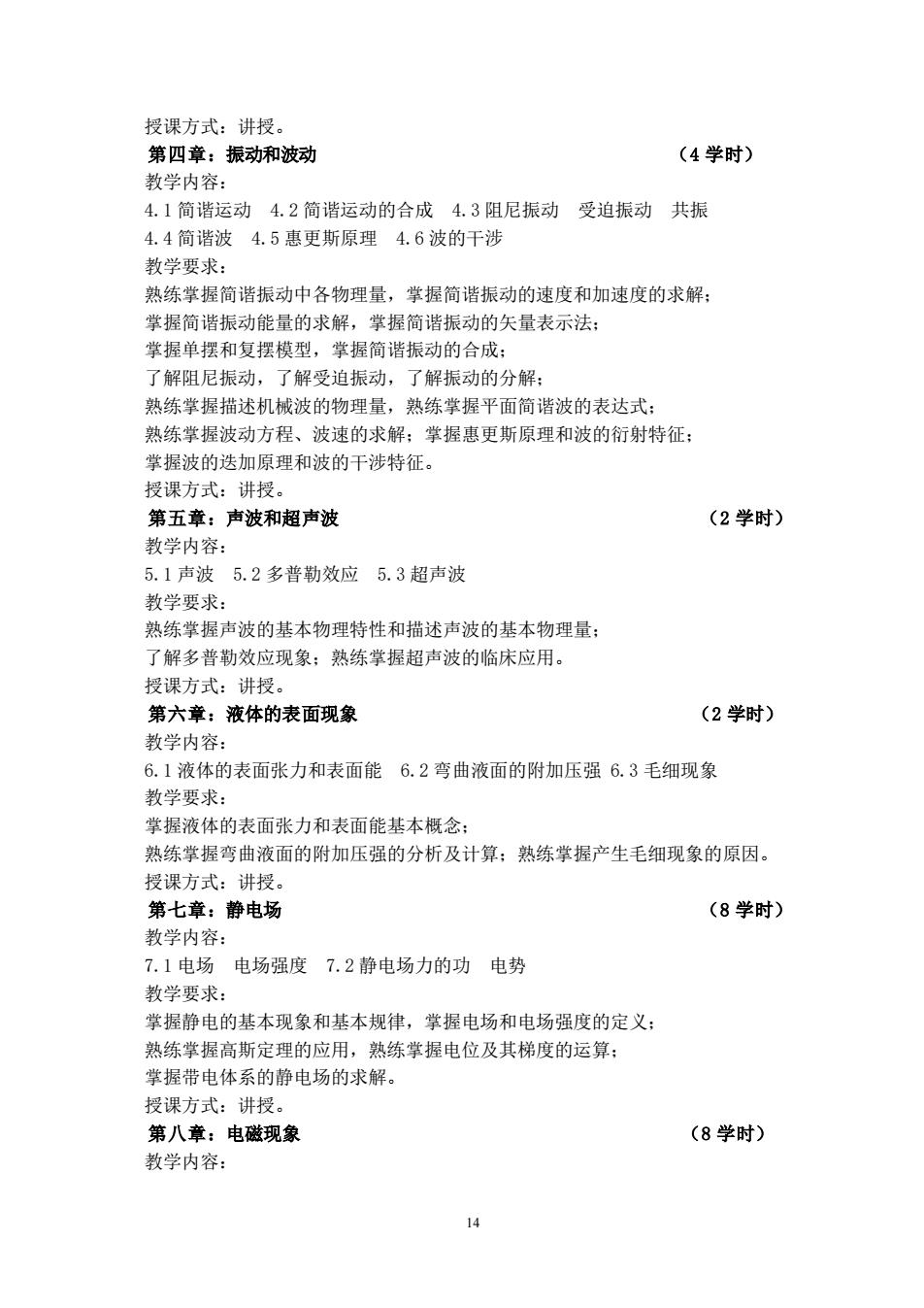 授课方式：讲授。
第四章：振动和波动　（4 学时）
教学内容：
4.1 简谐运动　4.2 简谐运动的合成　4.3 阻尼振动　受迫振动　共振
4.4 简谐波　4.5 惠更斯原理　4.6 波的干涉
教学要求：
熟练掌握简谐振动中各物理量，掌握简谐振动的速度和加速度的求解；
掌握简谐振动能量的求解，掌握简谐振动的矢量表示法；
掌握单摆和复摆模型，掌握简谐振动的合成；
了解阻尼振动，了解受迫振动，了解振动的分解；
熟练掌握描述机械波的物理量，熟练掌握平面简谐波的表达式；
熟练掌握波动方程、波速的求解；掌握惠更斯原理和波的衍射特征；
掌握波的迭加原理和波的干涉特征。
授课方式：讲授。
第五章：声波和超声波　（2 学时）
教学内容：
5.1 声波　5.2 多普勒效应　5.3 超声波
教学要求：
熟练掌握声波的基本物理特性和描述声波的基本物理量；
了解多普勒效应现象；熟练掌握超声波的临床应用。
授课方式：讲授。
第六章：液体的表面现象　（2 学时）
教学内容：
6.1 液体的表面张力和表面能　6.2 弯曲液面的附加压强 6.3 毛细现象
教学要求：
掌握液体的表面张力和表面能基本概念；
熟练掌握弯曲液面的附加压强的分析及计算；熟练掌握产生毛细现象的原因。
授课方式：讲授。
第七章：静电场　（8 学时）
教学内容：
7.1 电场　电场强度　7.2 静电场力的功　电势
教学要求：
掌握静电的基本现象和基本规律，掌握电场和电场强度的定义；
熟练掌握高斯定理的应用，熟练掌握电位及其梯度的运算；
掌握带电体系的静电场的求解。
授课方式：讲授。
第八章：电磁现象　（8 学时）
教学内容：

14